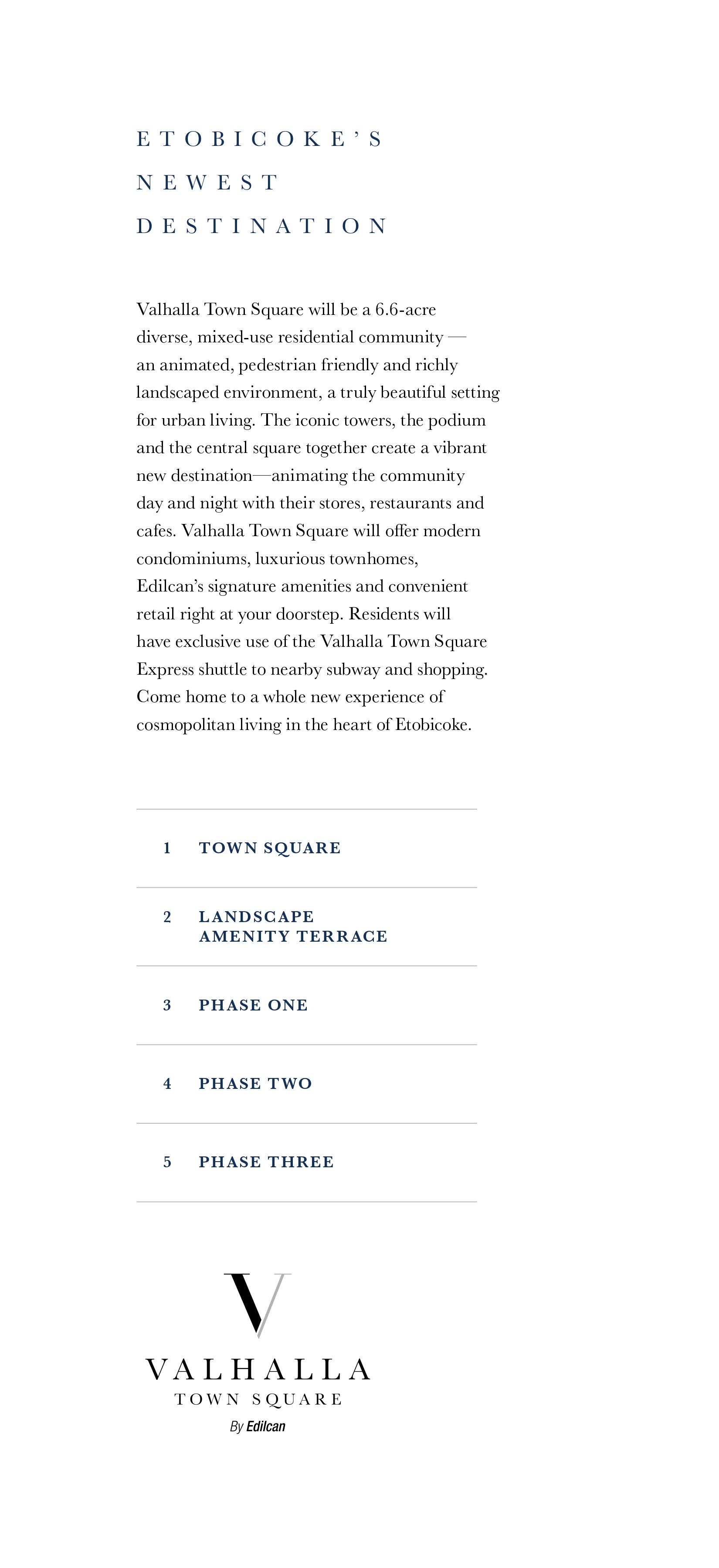 ETOBICOKE'S
NEWEST
DESTINATION

Valhalla Town Square will be a 6.6-acre diverse, mixed-use residential community — an animated, pedestrian friendly and richly landscaped environment, a truly beautiful setting for urban living. The iconic towers, the podium and the central square together create a vibrant new destination—animating the community day and night with their stores, restaurants and cafes. Valhalla Town Square will offer modern condominiums, luxurious townhomes, Edilcan's signature amenities and convenient retail right at your doorstep. Residents will have exclusive use of the Valhalla Town Square Express shuttle to nearby subway and shopping. Come home to a whole new experience of cosmopolitan living in the heart of Etobicoke.

1 TOWN SQUARE

2 LANDSCAPE AMENITY TERRACE

3 PHASE ONE

4 PHASE TWO

5 PHASE THREE

V
VALHALLA
TOWN SQUARE
By Edilcan